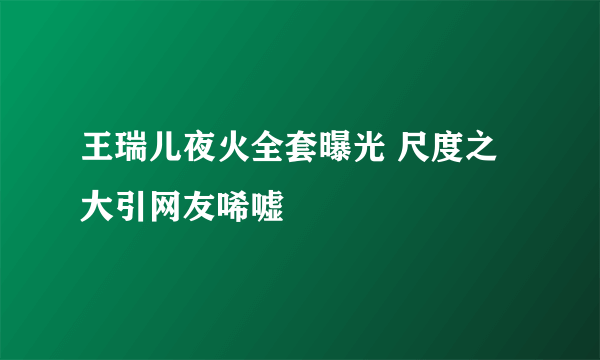 王瑞儿夜火全套曝光 尺度之大引网友唏嘘